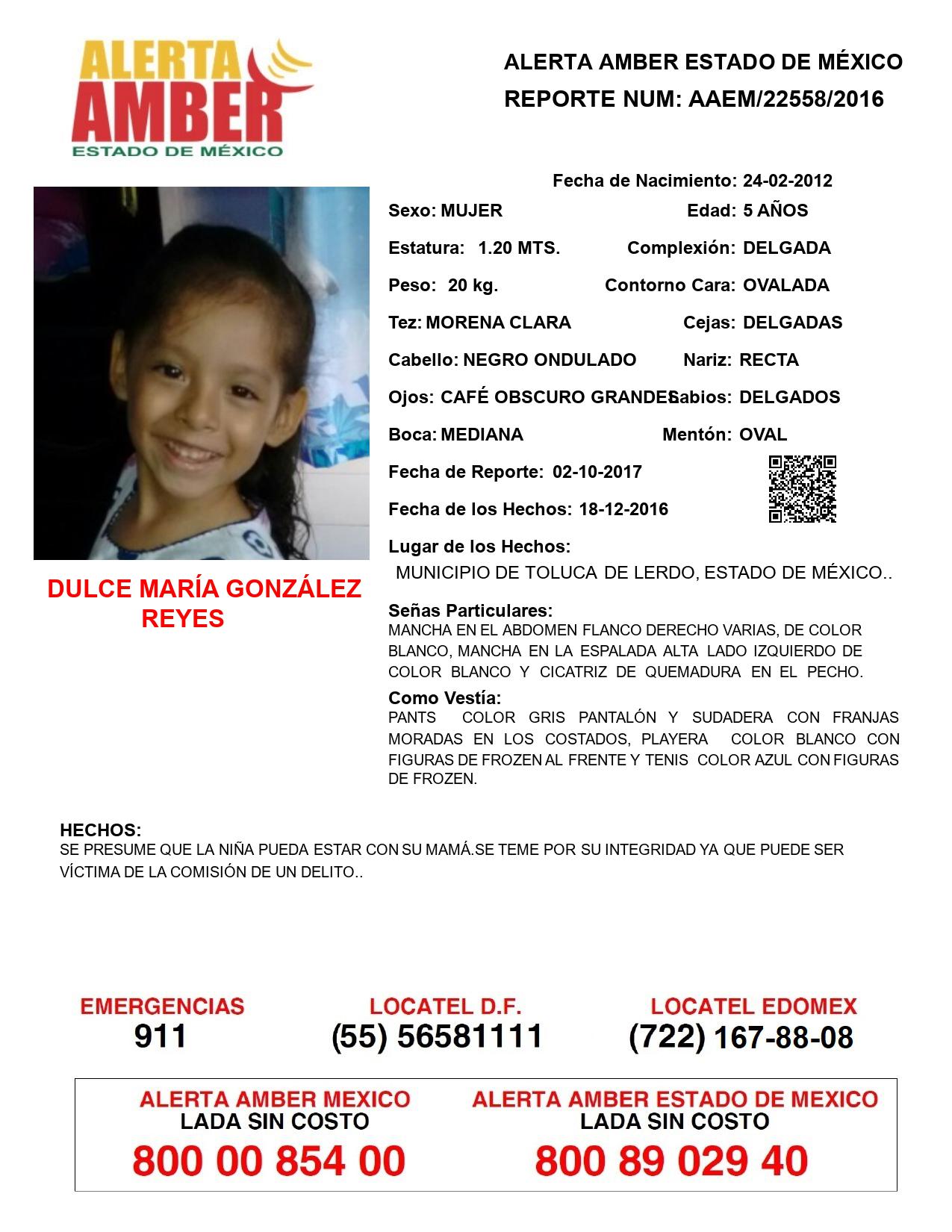 ALERTA AMBER ESTADO DE MÉXICO

ALERTA AMBER ESTADO DE MÉXICO
REPORTE NUM: AAEM/22558/2016

Fecha de Nacimiento: 24-02-2012

Sexo: MUJER
Edad: 5 AÑOS

Estatura: 1.20 MTS.
Complexión: DELGADA

Peso: 20 kg.
Contorno Cara: OVALADA

Tez: MORENA CLARA
Cejas: DELGADAS

Cabello: NEGRO ONDULADO
Nariz: RECTA

Ojos: CAFÉ OBSCURO GRANDES
Labios: DELGADOS

Boca: MEDIANA
Mentón: OVAL

Fecha de Reporte: 02-10-2017

Fecha de los Hechos: 18-12-2016

Lugar de los Hechos:
MUNICIPIO DE TOLUCA DE LERDO, ESTADO DE MÉXICO..

DULCE MARÍA GONZÁLEZ REYES

Señas Particulares:
MANCHA EN EL ABDOMEN FLANCO DERECHO VARIAS, DE COLOR BLANCO, MANCHA EN LA ESPALADA ALTA LADO IZQUIERDO DE COLOR BLANCO Y CICATRIZ DE QUEMADURA EN EL PECHO.

Como Vestía:
PANTS COLOR GRIS PANTALÓN Y SUDADERA CON FRANJAS MORADAS EN LOS COSTADOS, PLAYERA COLOR BLANCO CON FIGURAS DE FROZEN AL FRENTE Y TENIS COLOR AZUL CON FIGURAS DE FROZEN.

HECHOS:
SE PRESUME QUE LA NIÑA PUEDA ESTAR CON SU MAMÁ.SE TEME POR SU INTEGRIDAD YA QUE PUEDE SER VÍCTIMA DE LA COMISIÓN DE UN DELITO..

EMERGENCIAS
911

LOCATEL D.F.
(55) 56581111

LOCATEL EDOMEX
(722) 167-88-08

ALERTA AMBER MEXICO
LADA SIN COSTO
800 00 854 00

ALERTA AMBER ESTADO DE MEXICO
LADA SIN COSTO
800 89 029 40